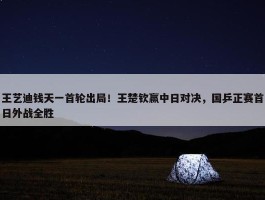 王艺迪钱天一首轮出局！王楚钦赢中日对决，国乒正赛首日外战全胜